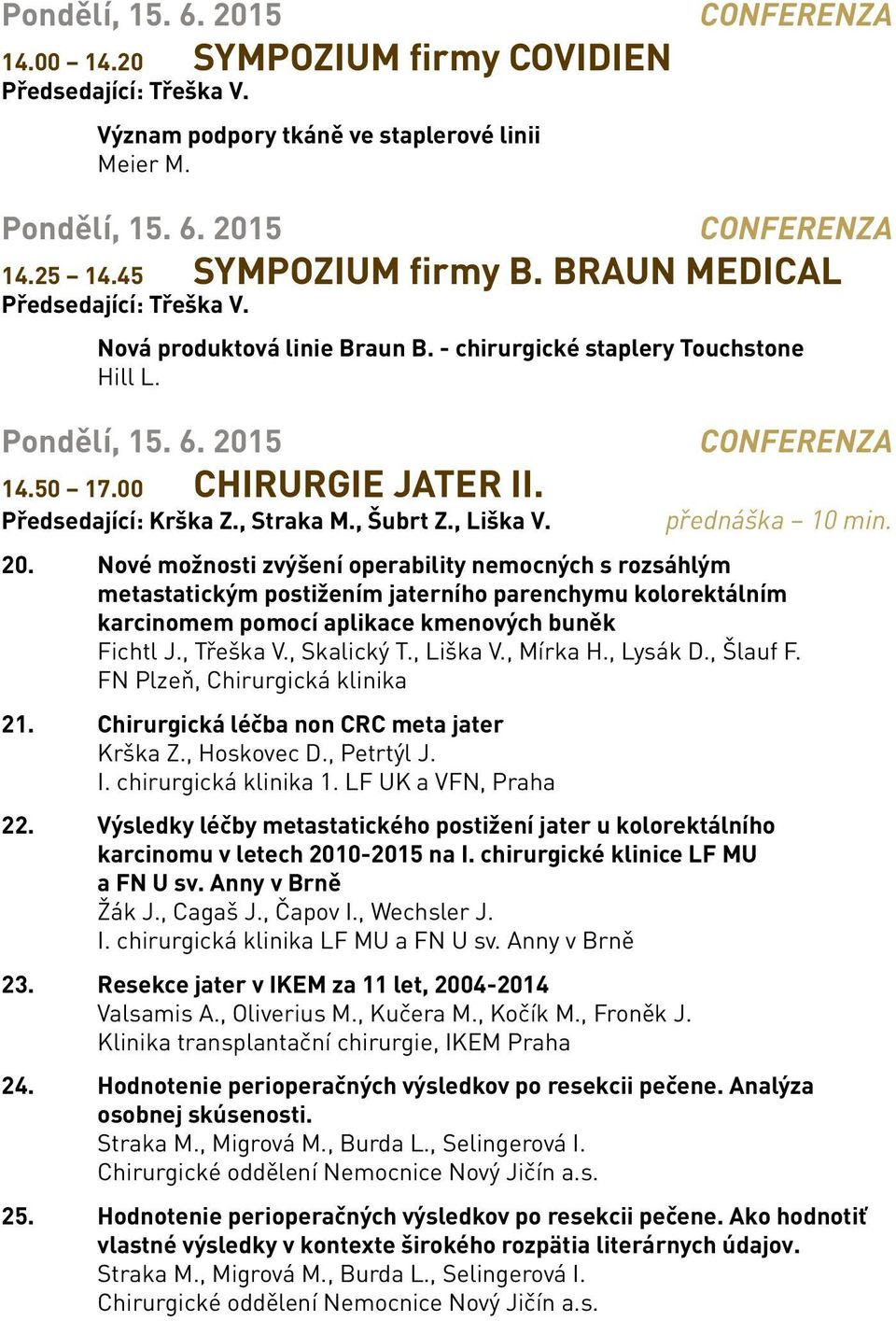 Pondělí, 15. 6. 2015 CONFERENZA
14.00 – 14.20 SYMPOZIUM firmy COVIDIEN
Předsedající: Třeška V.

Význam podpory tkáně ve staplerové linii
Meier M.

Pondělí, 15. 6. 2015 CONFERENZA
14.25 – 14.45 SYMPOZIUM firmy B. BRAUN MEDICAL
Předsedající: Třeška V.

Nová produktová linie Braun B. - chirurgické staplery Touchstone
Hill L.

Pondělí, 15. 6. 2015 CONFERENZA
14.50 – 17.00 CHIRURGIE JATER II.
Předsedající: Krška Z., Straka M., Šubrt Z., Liška V. přednáška – 10 min.

20. Nové možnosti zvýšení operability nemocných s rozsáhlým metastatickým postižením jaterního parenchymu kolorektálním karcinomem pomocí aplikace kmenových buněk
Fichtl J., Třeška V., Skalický T., Liška V., Mírka H., Lysák D., Šlauf F.
FN Plzeň, Chirurgická klinika

21. Chirurgická léčba non CRC meta jater
Krška Z., Hoskovec D., Petrtýl J.
I. chirurgická klinika 1. LF UK a VFN, Praha

22. Výsledky léčby metastatického postižení jater u kolorektálního karcinomu v letech 2010-2015 na I. chirurgické klinice LF MU a FN U sv. Anny v Brně
Žák J., Cagaš J., Čapov I., Wechsler J.
I. chirurgická klinika LF MU a FN U sv. Anny v Brně

23. Resekce jater v IKEM za 11 let, 2004-2014
Valsamis A., Oliverius M., Kučera M., Kočík M., Froněk J.
Klinika transplantační chirurgie, IKEM Praha

24. Hodnotenie perioperačných výsledkov po resekcii pečene. Analýza osobnej skúsenosti.
Straka M., Migrová M., Burda L., Selingerová I.
Chirurgické oddělení Nemocnice Nový Jičín a.s.

25. Hodnotenie perioperačných výsledkov po resekcii pečene. Ako hodnotiť vlastné výsledky v kontexte širokého rozpätia literárnych údajov.
Straka M., Migrová M., Burda L., Selingerová I.
Chirurgické oddělení Nemocnice Nový Jičín a.s.